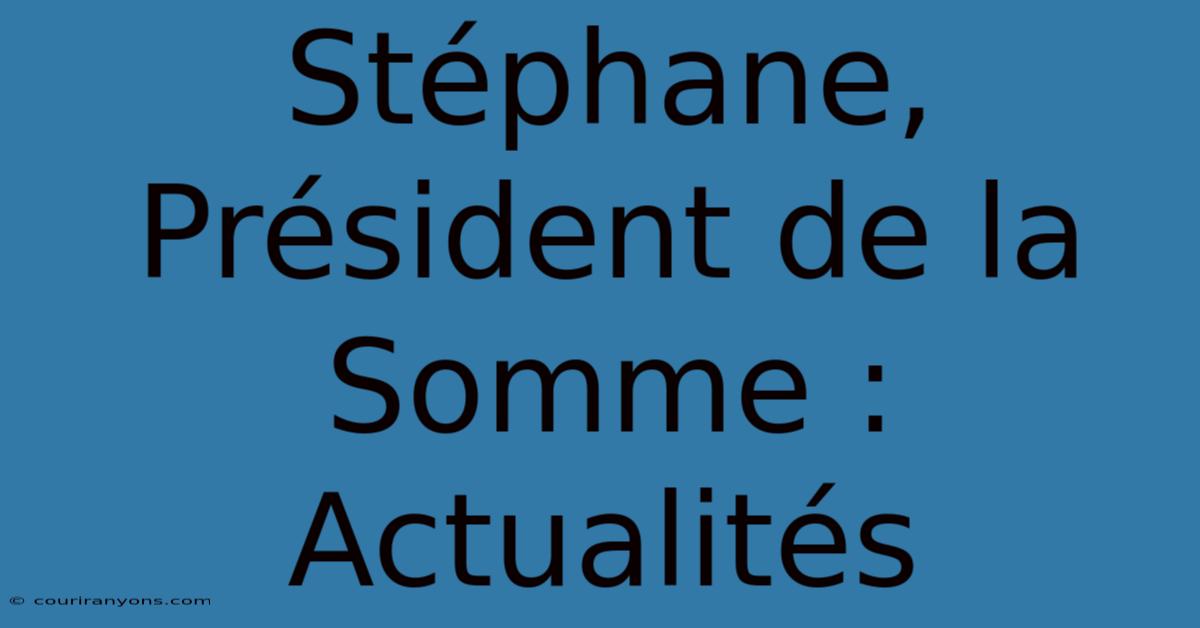 Stéphane, Président de la Somme : Actualités

© couriranyons.com